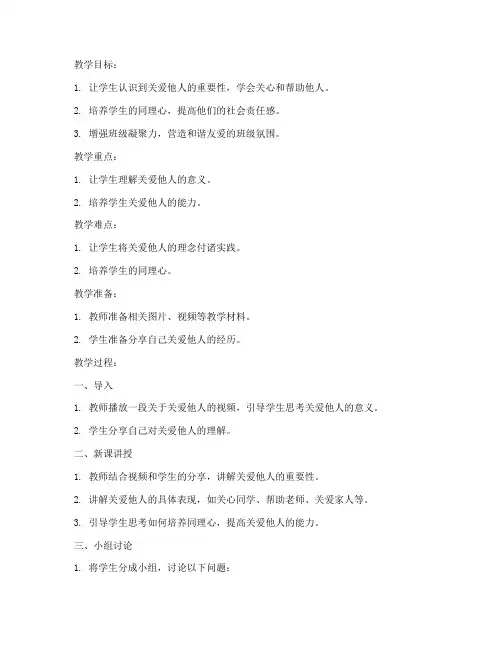 教学目标：

1. 让学生认识到关爱他人的重要性，学会关心和帮助他人。

2. 培养学生的同理心，提高他们的社会责任感。

3. 增强班级凝聚力，营造和谐友爱的班级氛围。

教学重点：

1. 让学生理解关爱他人的意义。

2. 培养学生关爱他人的能力。

教学难点：

1. 让学生将关爱他人的理念付诸实践。

2. 培养学生的同理心。

教学准备：

1. 教师准备相关图片、视频等教学材料。

2. 学生准备分享自己关爱他人的经历。

教学过程：

一、导入

1. 教师播放一段关于关爱他人的视频，引导学生思考关爱他人的意义。

2. 学生分享自己对关爱他人的理解。

二、新课讲授

1. 教师结合视频和学生的分享，讲解关爱他人的重要性。

2. 讲解关爱他人的具体表现，如关心同学、帮助老师、关爱家人等。

3. 引导学生思考如何培养同理心，提高关爱他人的能力。

三、小组讨论

1. 将学生分成小组，讨论以下问题：